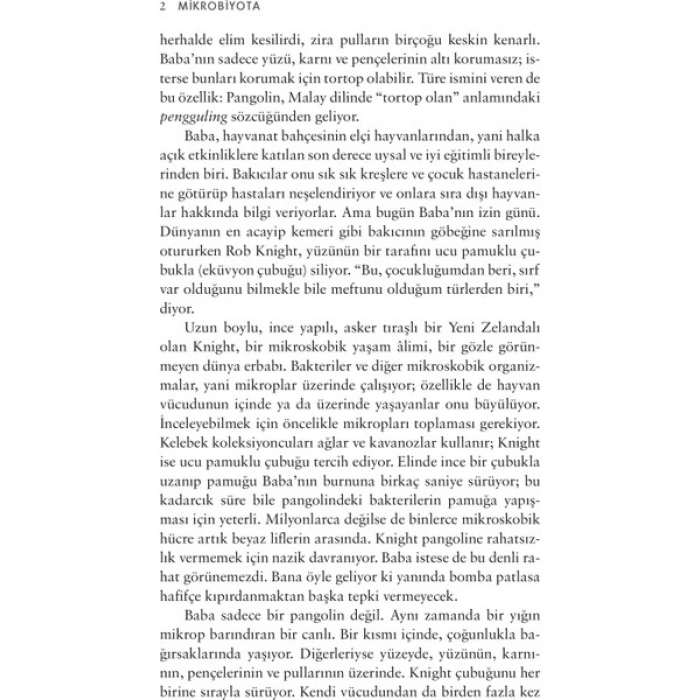 2 MİKROBİYOTA

herhalde elim kesilirdi, zira pulların birçoğu keskin kenarlı. Baba'nın sadece yüzü, karnı ve pençelerinin altı korumasız; isterse bunları korumak için tortop olabilir. Türe ismini veren de bu özellik: Pangolin, Malay dilinde "tortop olan" anlamındaki pengguling sözcüğünden geliyor.

Baba, hayvanat bahçesinin elçi hayvanlarından, yani halka açık etkinliklere katılan son derece uysal ve iyi eğitimli bireylerinden biri. Bakıcılar onu sık sık kreşlere ve çocuk hastanelerine götürüp hastaları neşelendiriyor ve onlara sıra dışı hayvanlar hakkında bilgi veriyorlar. Ama bugün Baba'nın izin günü. Dünyanın en acayip kemeri gibi bakıcının göbeğine sarılmış otururken Rob Knight, yüzünün bir tarafını ucu pamuklu çubukla (eküvyon çubuğu) siliyor. "Bu, çocukluğumdan beri, sırf var olduğunu bilmekle bile meftunu olduğum türlerden biri," diyor.

Uzun boylu, ince yapılı, asker tıraşlı bir Yeni Zelandalı olan Knight, bir mikroskobik yaşam âlimi, bir gözle görünmeyen dünya erbabı. Bakteriler ve diğer mikroskobik organizmalar, yani mikroplar üzerinde çalışıyor; özellikle de hayvan vücudunun içinde ya da üzerinde yaşayanlar onu büyülüyor. İnceleyebilmek için öncelikle mikropları toplaması gerekiyor. Kelebek koleksiyoncuları ağlar ve kavanozlar kullanır; Knight ise ucu pamuklu çubuğu tercih ediyor. Elinde ince bir çubukla uzanıp pamuğu Baba'nın burnuna birkaç saniye sürüyor; bu kadarcık süre bile pangolindeki bakterilerin pamuğa yapışması için yeterli. Milyonlarca değilse de binlerce mikroskobik hücre artık beyaz liflerin arasında. Knight pangoline rahatsızlık vermemek için nazik davranıyor. Baba istese de bu denli rahat görünemezdi. Bana öyle geliyor ki yanında bomba patlasa hafifçe kıpırdanmaktan başka tepki vermeyecek.

Baba sadece bir pangolin değil. Aynı zamanda bir yığın mikrop barındıran bir canlı. Bir kısmı içinde, çoğunlukla bağırsaklarında yaşıyor. Diğerleriyse yüzeyde, yüzünün, karnının, pençelerinin ve pullarının üzerinde. Knight çubuğunu her birine sırayla sürüyor. Kendi vücudundan da birden fazla kez